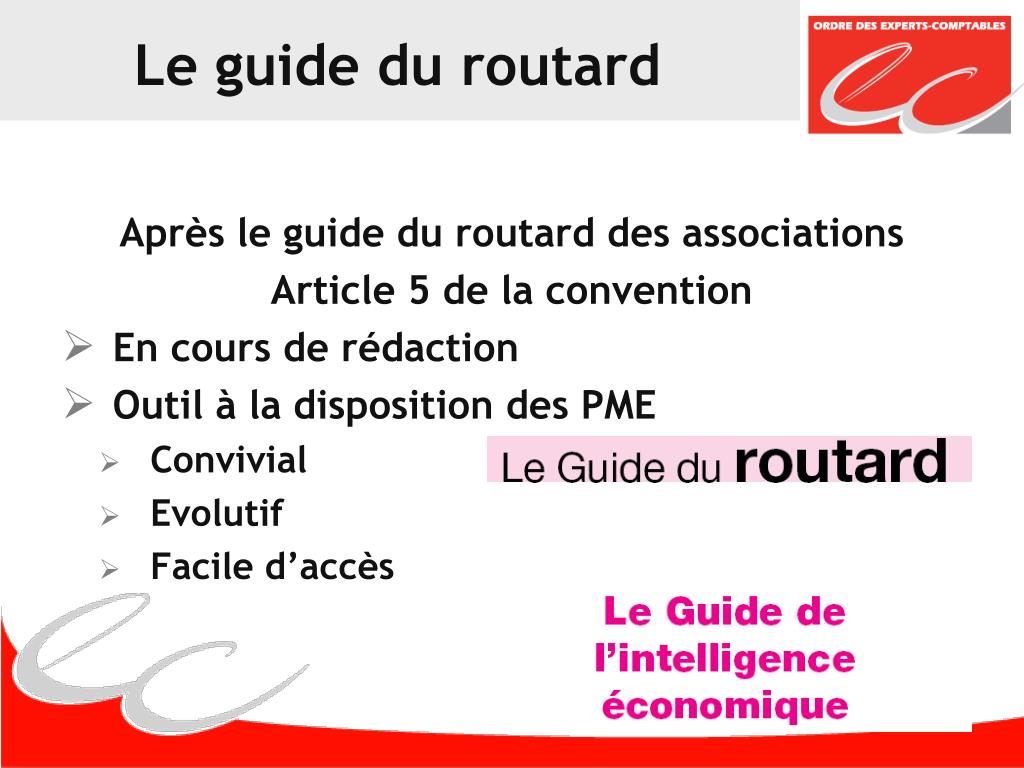 Le guide du routard

ORDRE DES EXPERTS-COMPTABLES

Après le guide du routard des associations

Article 5 de la convention

➢ En cours de rédaction

➢ Outil à la disposition des PME

➢ Convivial

➢ Evolutif

➢ Facile d'accès

Le Guide du routard

Le Guide de l'intelligence économique